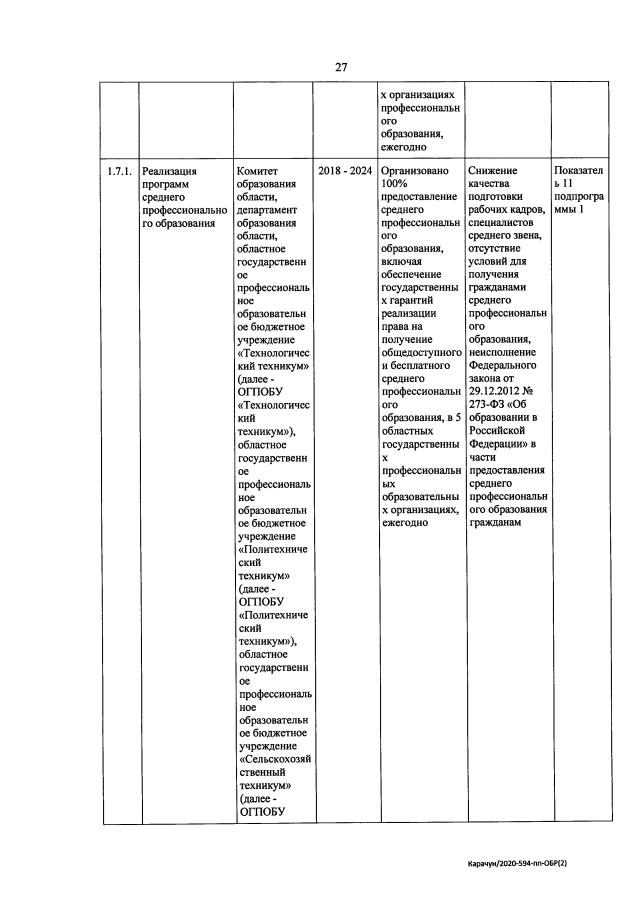 27

|  |  |  |  |  |  |  |
|---|---|---|---|---|---|---|
|  |  |  |  | х организациях профессионального образования, ежегодно |  |  |
| 1.7.1. | Реализация программ среднего профессионального образования | Комитет образования области, департамент образования области, областное государственное профессиональное образовательное бюджетное учреждение «Технологический техникум» (далее - ОГПОБУ «Технологический техникум»), областное государственное профессиональное образовательное бюджетное учреждение «Политехнический техникум» (далее - ОГПОБУ «Политехнический техникум»), областное государственное профессиональное образовательное бюджетное учреждение «Сельскохозяйственный техникум» (далее - ОГПОБУ | 2018 - 2024 | Организовано 100% предоставление среднего профессионального образования, включая обеспечение государственных гарантий реализации права на получение общедоступного и бесплатного среднего профессионального образования, в 5 областных государственных профессиональных образовательных организациях, ежегодно | Снижение качества подготовки рабочих кадров, специалистов среднего звена, отсутствие условий для получения гражданами среднего профессионального образования, неисполнение Федерального закона от 29.12.2012 № 273-ФЗ «Об образовании в Российской Федерации» в части предоставления среднего профессионального образования гражданам | Показатель 11 подпрограммы 1 |

Карачун/2020-594-пп-ОБР(2)